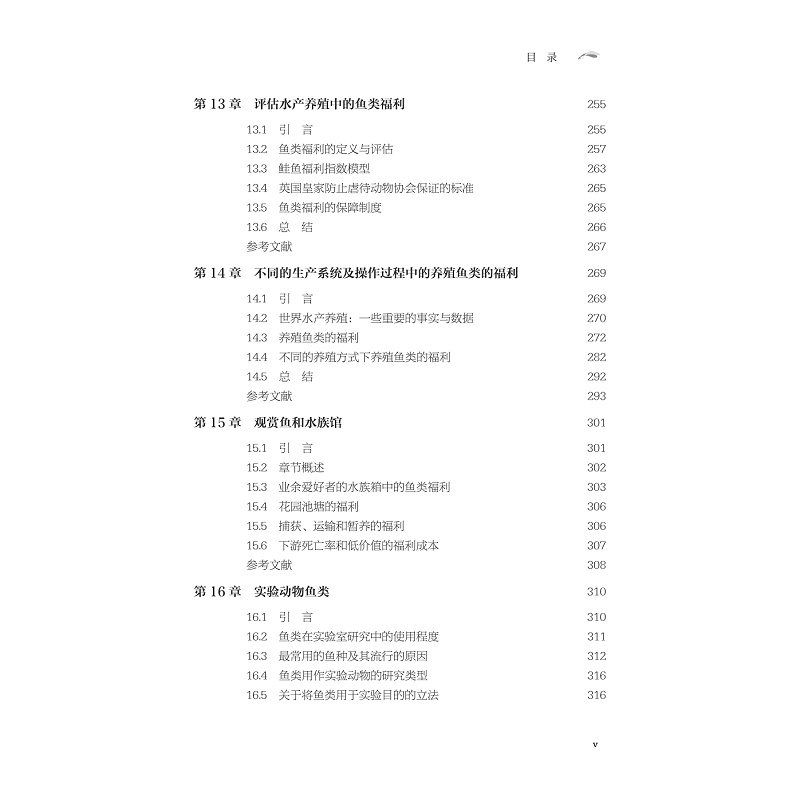 目 录

第 13 章 评估水产养殖中的鱼类福利 255
13.1 引 言 255
13.2 鱼类福利的定义与评估 257
13.3 鲑鱼福利指数模型 263
13.4 英国皇家防止虐待动物协会保证的标准 265
13.5 鱼类福利的保障制度 265
13.6 总 结 266
参考文献 267

第 14 章 不同的生产系统及操作过程中的养殖鱼类的福利 269
14.1 引 言 269
14.2 世界水产养殖：一些重要的事实与数据 270
14.3 养殖鱼类的福利 272
14.4 不同的养殖方式下养殖鱼类的福利 282
14.5 总 结 292
参考文献 293

第 15 章 观赏鱼和水族馆 301
15.1 引 言 301
15.2 章节概述 302
15.3 业余爱好者的水族箱中的鱼类福利 303
15.4 花园池塘的福利 306
15.5 捕获、运输和暂养的福利 306
15.6 下游死亡率和低价值的福利成本 307
参考文献 308

第 16 章 实验动物鱼类 310
16.1 引 言 310
16.2 鱼类在实验室研究中的使用程度 311
16.3 最常用的鱼种及其流行的原因 312
16.4 鱼类用作实验动物的研究类型 316
16.5 关于将鱼类用于实验目的的立法 316

v